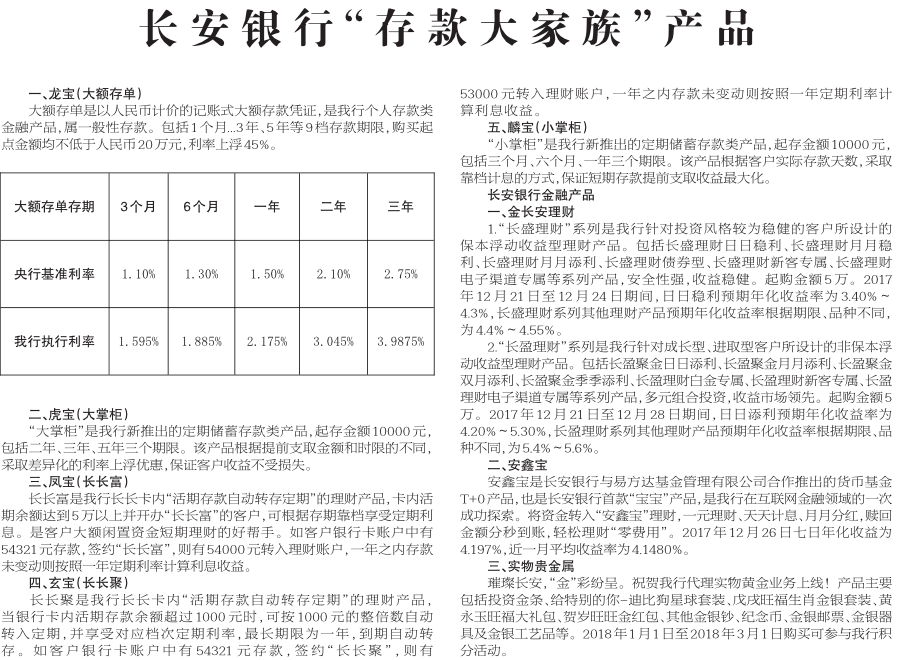 长安银行“存款大家族”产品

一、龙宝(大额存单)

大额存单是以人民币计价的记账式大额存款凭证，是我行个人存款类金融产品，属一般性存款。包括1个月…3年、5年等9档存款期限，购买起点金额均不低于人民币20万元，利率上浮45%。

| 大额存单存期 | 3个月 | 6个月 | 一年 | 二年 | 三年 |
|---|---|---|---|---|---|
| 央行基准利率 | 1.10% | 1.30% | 1.50% | 2.10% | 2.75% |
| 我行执行利率 | 1.595% | 1.885% | 2.175% | 3.045% | 3.9875% |

二、虎宝(大掌柜)

“大掌柜”是我行新推出的定期储蓄存款类产品，起存金额10000元，包括二年、三年、五年三个期限。该产品根据提前支取金额和时限的不同，采取差异化的利率上浮优惠，保证客户收益不受损失。

三、凤宝(长长富)

长长富是我行长长卡内“活期存款自动转存定期”的理财产品，卡内活期余额达到5万以上并开办“长长富”的客户，可根据存期靠档享受定期利息。是客户大额闲置资金短期理财的好帮手。如客户银行卡账户中有54321元存款，签约“长长富”，则有54000元转入理财账户，一年之内存款未变动则按照一年定期利率计算利息收益。

四、玄宝(长长聚)

长长聚是我行长长卡内“活期存款自动转存定期”的理财产品，当银行卡内活期存款余额超过1000元时，可按1000元的整倍数自动转入定期，并享受对应档次定期利率，最长期限为一年，到期自动转存。如客户银行卡账户中有54321元存款，签约“长长聚”，则有53000元转入理财账户，一年之内存款未变动则按照一年定期利率计算利息收益。

五、麟宝(小掌柜)

“小掌柜”是我行新推出的定期储蓄存款类产品，起存金额10000元，包括三个月、六个月、一年三个期限。该产品根据客户实际存款天数，采取靠档计息的方式，保证短期存款提前支取收益最大化。

长安银行金融产品

一、金长安理财

1.“长盛理财”系列是我行针对投资风格较为稳健的客户所设计的保本浮动收益型理财产品。包括长盛理财日日稳利、长盛理财月月稳利、长盛理财月月添利、长盛理财债券型、长盛理财新客专属、长盛理财电子渠道专属等系列产品，安全性强，收益稳健。起购金额5万。2017年12月21日至12月24日期间，日日稳利预期年化收益率为3.40%～4.3%，长盛理财系列其他理财产品预期年化收益率根据期限、品种不同，为4.4%～4.55%。

2.“长盈理财”系列是我行针对成长型、进取型客户所设计的非保本浮动收益型理财产品。包括长盈聚金日日添利、长盈聚金月月添利、长盈聚金双月添利、长盈聚金季季添利、长盈理财白金专属、长盈理财新客专属、长盈理财电子渠道专属等系列产品，多元组合投资，收益市场领先。起购金额5万。2017年12月21日至12月28日期间，日日添利预期年化收益率为4.20%～5.30%，长盈理财系列其他理财产品预期年化收益率根据期限、品种不同，为5.4%～5.6%。

二、安鑫宝

安鑫宝是长安银行与易方达基金管理有限公司合作推出的货币基金T+0产品，也是长安银行首款“宝宝”产品，是我行在互联网金融领域的一次成功探索。将资金转入“安鑫宝”理财，一元理财、天天计息、月月分红，赎回金额分秒到账，轻松理财“零费用”。2017年12月26日七日年化收益为4.197%，近一月平均收益率为4.1480%。

三、实物贵金属

璀璨长安，“金”彩纷呈。祝贺我行代理实物黄金业务上线！产品主要包括投资金条、给特别的你－迪比狗星球套装、戊戌旺福生肖金银套装、黄永玉旺福大礼包、贺岁旺旺金红包、其他金银钞、纪念币、金银邮票、金银器具及金银工艺品等。2018年1月1日至2018年3月1日购买可参与我行积分活动。